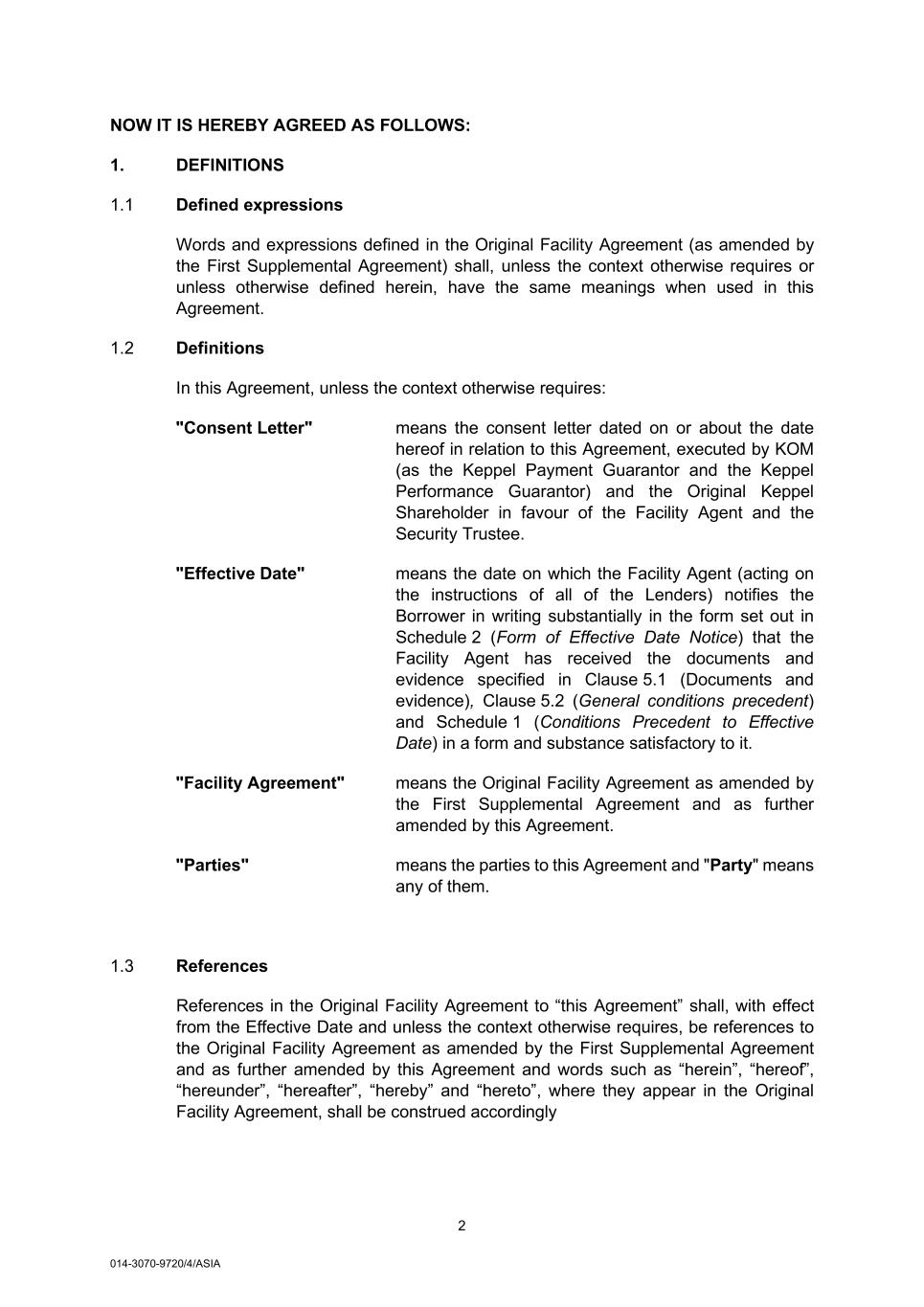 NOW IT IS HEREBY AGREED AS FOLLOWS:

1. DEFINITIONS

1.1 Defined expressions

Words and expressions defined in the Original Facility Agreement (as amended by the First Supplemental Agreement) shall, unless the context otherwise requires or unless otherwise defined herein, have the same meanings when used in this Agreement.

1.2 Definitions

In this Agreement, unless the context otherwise requires:

"Consent Letter" means the consent letter dated on or about the date hereof in relation to this Agreement, executed by KOM (as the Keppel Payment Guarantor and the Keppel Performance Guarantor) and the Original Keppel Shareholder in favour of the Facility Agent and the Security Trustee.

"Effective Date" means the date on which the Facility Agent (acting on the instructions of all of the Lenders) notifies the Borrower in writing substantially in the form set out in Schedule 2 (Form of Effective Date Notice) that the Facility Agent has received the documents and evidence specified in Clause 5.1 (Documents and evidence), Clause 5.2 (General conditions precedent) and Schedule 1 (Conditions Precedent to Effective Date) in a form and substance satisfactory to it.

"Facility Agreement" means the Original Facility Agreement as amended by the First Supplemental Agreement and as further amended by this Agreement.

"Parties" means the parties to this Agreement and "Party" means any of them.

1.3 References

References in the Original Facility Agreement to “this Agreement” shall, with effect from the Effective Date and unless the context otherwise requires, be references to the Original Facility Agreement as amended by the First Supplemental Agreement and as further amended by this Agreement and words such as “herein”, “hereof”, “hereunder”, “hereafter”, “hereby” and “hereto”, where they appear in the Original Facility Agreement, shall be construed accordingly

2

014-3070-9720/4/ASIA